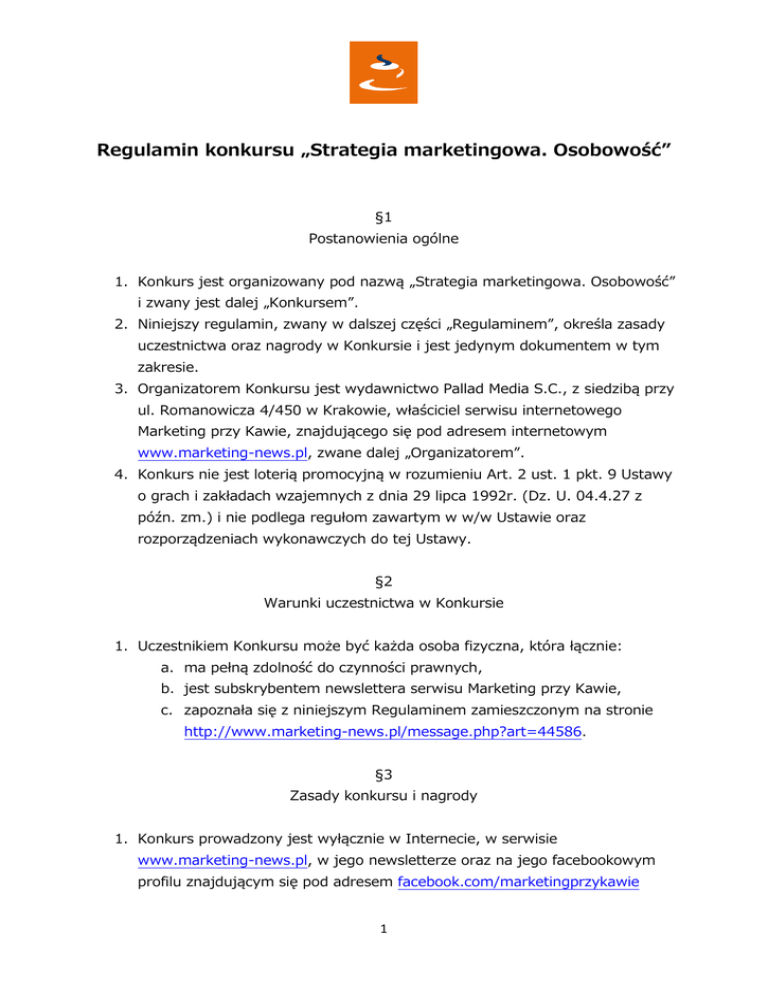 Regulamin konkursu „Strategia marketingowa. Osobowość”

§1
Postanowienia ogólne

1. Konkurs jest organizowany pod nazwą „Strategia marketingowa. Osobowość” i zwany jest dalej „Konkursem”.
2. Niniejszy regulamin, zwany w dalszej części „Regulaminem”, określa zasady uczestnictwa oraz nagrody w Konkursie i jest jedynym dokumentem w tym zakresie.
3. Organizatorem Konkursu jest wydawnictwo Pallad Media S.C., z siedzibą przy ul. Romanowicza 4/450 w Krakowie, właściciel serwisu internetowego Marketing przy Kawie, znajdującego się pod adresem internetowym www.marketing-news.pl, zwane dalej „Organizatorem”.
4. Konkurs nie jest loterią promocyjną w rozumieniu Art. 2 ust. 1 pkt. 9 Ustawy o grach i zakładach wzajemnych z dnia 29 lipca 1992r. (Dz. U. 04.4.27 z późn. zm.) i nie podlega regułom zawartym w w/w Ustawie oraz rozporządzeniach wykonawczych do tej Ustawy.

§2
Warunki uczestnictwa w Konkursie

1. Uczestnikiem Konkursu może być każda osoba fizyczna, która łącznie:
a. ma pełną zdolność do czynności prawnych,
b. jest subskrybentem newslettera serwisu Marketing przy Kawie,
c. zapoznała się z niniejszym Regulaminem zamieszczonym na stronie http://www.marketing-news.pl/message.php?art=44586.

§3
Zasady konkursu i nagrody

1. Konkurs prowadzony jest wyłącznie w Internecie, w serwisie www.marketing-news.pl, w jego newsletterze oraz na jego facebookowym profilu znajdującym się pod adresem facebook.com/marketingprzykawie

1